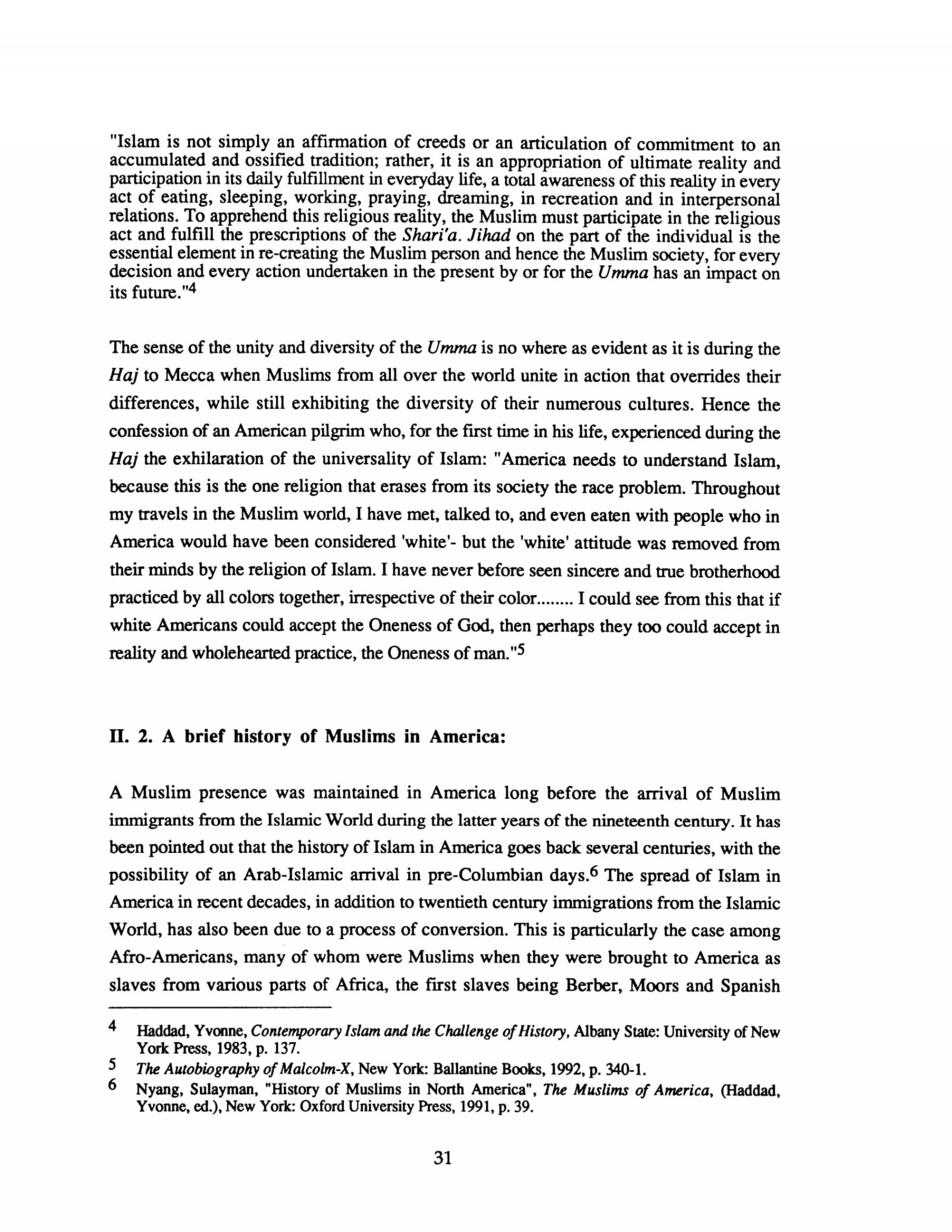 "Islam is not simply an affirmation of creeds or an articulation of commitment to an accumulated and ossified tradition; rather, it is an appropriation of ultimate reality and participation in its daily fulfillment in everyday life, a total awareness of this reality in every act of eating, sleeping, working, praying, dreaming, in recreation and in interpersonal relations. To apprehend this religious reality, the Muslim must participate in the religious act and fulfill the prescriptions of the Shari'a. Jihad on the part of the individual is the essential element in re-creating the Muslim person and hence the Muslim society, for every decision and every action undertaken in the present by or for the Umma has an impact on its future."$^4$

The sense of the unity and diversity of the Umma is no where as evident as it is during the Haj to Mecca when Muslims from all over the world unite in action that overrides their differences, while still exhibiting the diversity of their numerous cultures. Hence the confession of an American pilgrim who, for the first time in his life, experienced during the Haj the exhilaration of the universality of Islam: "America needs to understand Islam, because this is the one religion that erases from its society the race problem. Throughout my travels in the Muslim world, I have met, talked to, and even eaten with people who in America would have been considered 'white'- but the 'white' attitude was removed from their minds by the religion of Islam. I have never before seen sincere and true brotherhood practiced by all colors together, irrespective of their color........ I could see from this that if white Americans could accept the Oneness of God, then perhaps they too could accept in reality and wholehearted practice, the Oneness of man."$^5$

II. 2. A brief history of Muslims in America:

A Muslim presence was maintained in America long before the arrival of Muslim immigrants from the Islamic World during the latter years of the nineteenth century. It has been pointed out that the history of Islam in America goes back several centuries, with the possibility of an Arab-Islamic arrival in pre-Columbian days.$^6$ The spread of Islam in America in recent decades, in addition to twentieth century immigrations from the Islamic World, has also been due to a process of conversion. This is particularly the case among Afro-Americans, many of whom were Muslims when they were brought to America as slaves from various parts of Africa, the first slaves being Berber, Moors and Spanish

4 Haddad, Yvonne, Contemporary Islam and the Challenge of History, Albany State: University of New York Press, 1983, p. 137.

5 The Autobiography of Malcolm-X, New York: Ballantine Books, 1992, p. 340-1.

6 Nyang, Sulayman, "History of Muslims in North America", The Muslims of America, (Haddad, Yvonne, ed.), New York: Oxford University Press, 1991, p. 39.

31